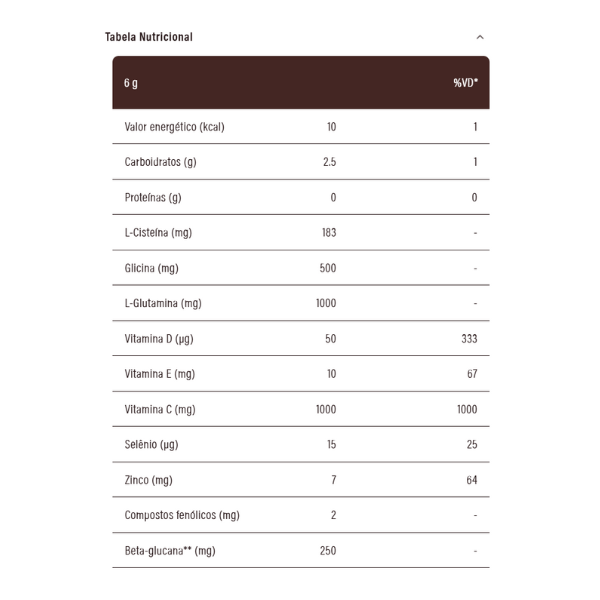 Tabela Nutricional

| 6 g | | %VD* |
|---|---|---|
| Valor energético (kcal) | 10 | 1 |
| Carboidratos (g) | 2.5 | 1 |
| Proteínas (g) | 0 | 0 |
| L-Cisteína (mg) | 183 | - |
| Glicina (mg) | 500 | - |
| L-Glutamina (mg) | 1000 | - |
| Vitamina D (µg) | 50 | 333 |
| Vitamina E (mg) | 10 | 67 |
| Vitamina C (mg) | 1000 | 1000 |
| Selênio (µg) | 15 | 25 |
| Zinco (mg) | 7 | 64 |
| Compostos fenólicos (mg) | 2 | - |
| Beta-glucana** (mg) | 250 | - |